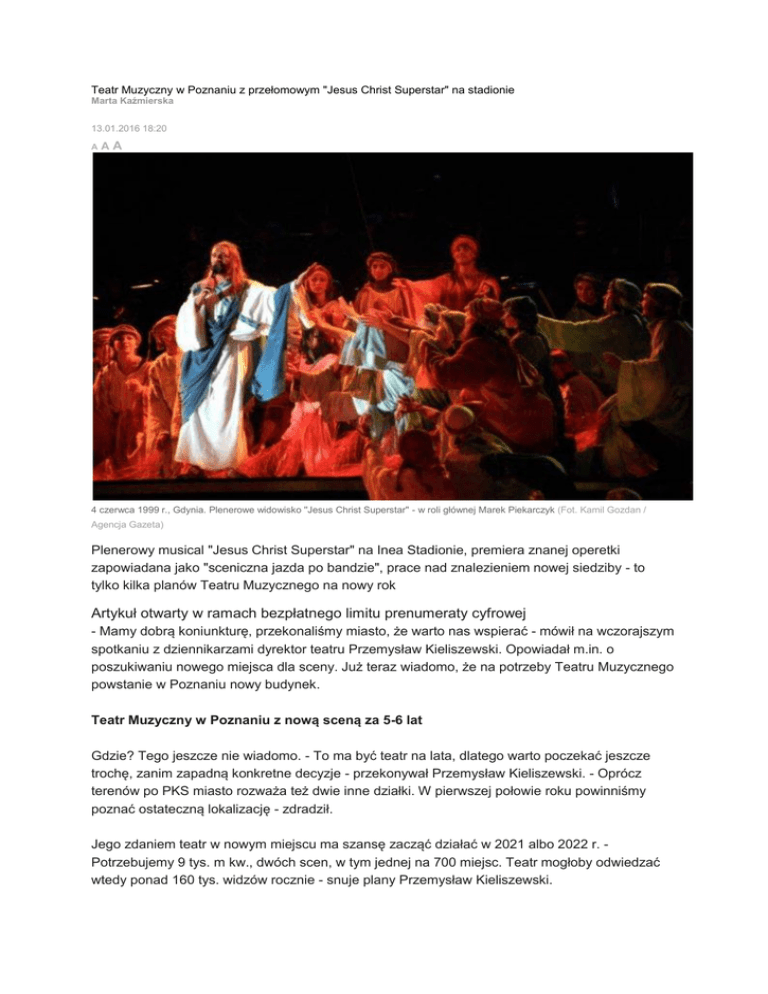 Teatr Muzyczny w Poznaniu z przełomowym "Jesus Christ Superstar" na stadionie
Marta Kaźmierska

13.01.2016 18:20
A A A

4 czerwca 1999 r., Gdynia. Plenerowe widowisko "Jesus Christ Superstar" - w roli głównej Marek Piekarczyk (Fot. Kamil Gozdan / Agencja Gazeta)

Plenerowy musical "Jesus Christ Superstar" na Inea Stadionie, premiera znanej operetki zapowiadana jako "sceniczna jazda po bandzie", prace nad znalezieniem nowej siedziby - to tylko kilka planów Teatru Muzycznego na nowy rok

Artykuł otwarty w ramach bezpłatnego limitu prenumeraty cyfrowej
- Mamy dobrą koniunkturę, przekonaliśmy miasto, że warto nas wspierać - mówił na wczorajszym spotkaniu z dziennikarzami dyrektor teatru Przemysław Kieliszewski. Opowiadał m.in. o poszukiwaniu nowego miejsca dla sceny. Już teraz wiadomo, że na potrzeby Teatru Muzycznego powstanie w Poznaniu nowy budynek.

Teatr Muzyczny w Poznaniu z nową sceną za 5-6 lat

Gdzie? Tego jeszcze nie wiadomo. - To ma być teatr na lata, dlatego warto poczekać jeszcze trochę, zanim zapadną konkretne decyzje - przekonywał Przemysław Kieliszewski. - Oprócz terenów po PKS miasto rozważa też dwie inne działki. W pierwszej połowie roku powinniśmy poznać ostateczną lokalizację - zdradził.

Jego zdaniem teatr w nowym miejscu ma szansę zacząć działać w 2021 albo 2022 r. - Potrzebujemy 9 tys. m kw., dwóch scen, w tym jednej na 700 miejsc. Teatr mogłoby odwiedzać wtedy ponad 160 tys. widzów rocznie - snuje plany Przemysław Kieliszewski.